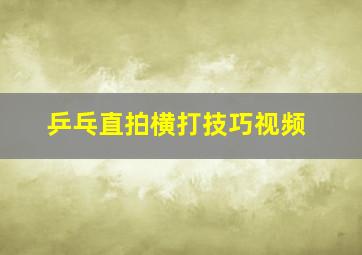 乒乓直拍横打技巧视频